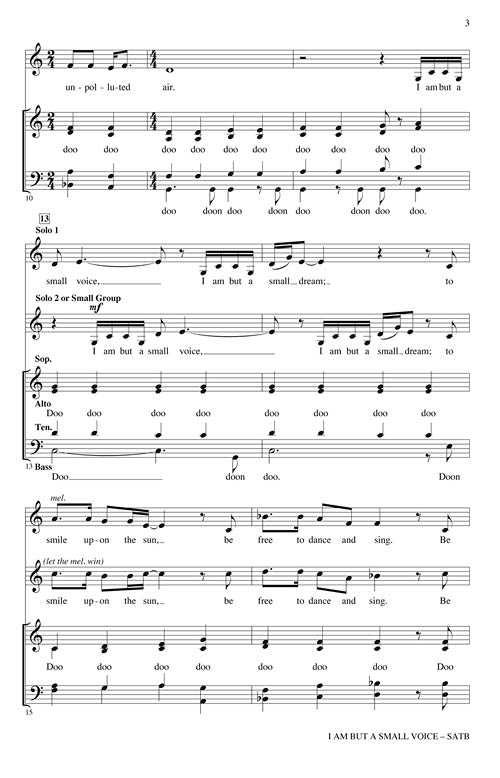 3

un - pol - lu - ted air. I am but a

doo doo doo doo doo doo doo doo doo doo

10

doo doon doo doon doo doon doo doo.

13

Solo 1

small voice, I am but a small dream; to

Solo 2 or Small Group

mf

I am but a small voice, I am but a small dream; to

Sop.

Alto

Doo doo doo doo doo doo doo doo

Ten.

13

Bass

Doo doon doo. Doon

mel.

smile up - on the sun, be free to dance and sing. Be

(let the mel. win)

smile up - on the sun, be free to dance and sing. Be

Doo doo doo doo doo doo doo Doo

15

I AM BUT A SMALL VOICE – SATB